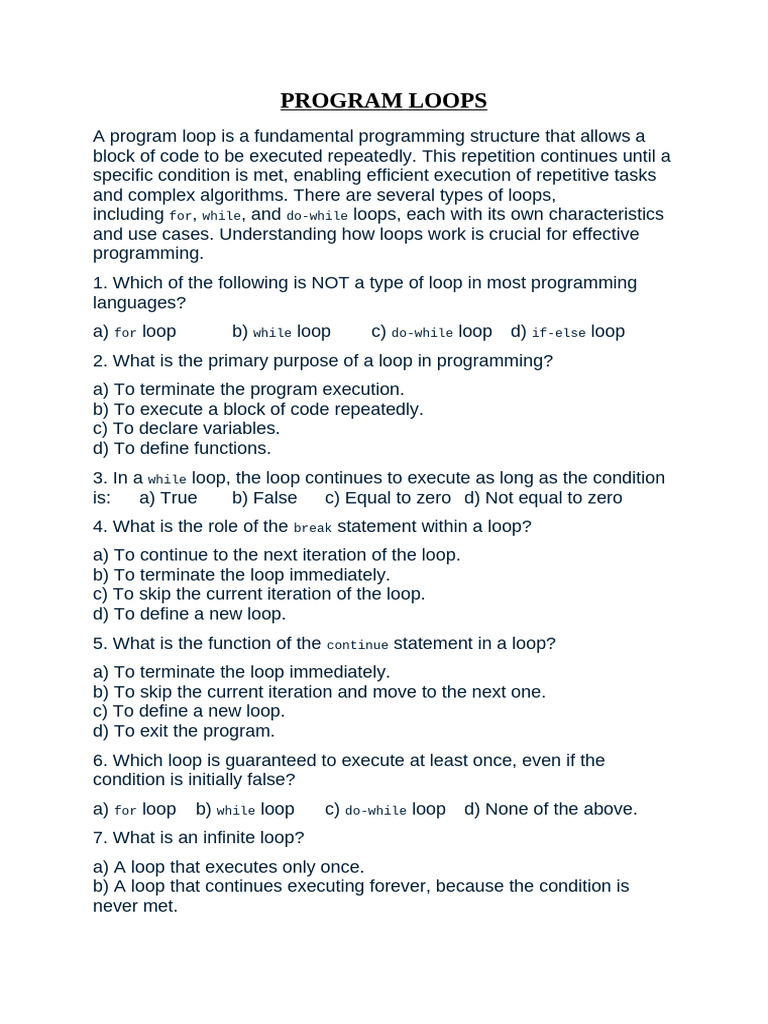 PROGRAM LOOPS

A program loop is a fundamental programming structure that allows a block of code to be executed repeatedly. This repetition continues until a specific condition is met, enabling efficient execution of repetitive tasks and complex algorithms. There are several types of loops, including for, while, and do-while loops, each with its own characteristics and use cases. Understanding how loops work is crucial for effective programming.

1. Which of the following is NOT a type of loop in most programming languages?

a) for loop b) while loop c) do-while loop d) if-else loop

2. What is the primary purpose of a loop in programming?

a) To terminate the program execution.
b) To execute a block of code repeatedly.
c) To declare variables.
d) To define functions.

3. In a while loop, the loop continues to execute as long as the condition is: a) True b) False c) Equal to zero d) Not equal to zero

4. What is the role of the break statement within a loop?

a) To continue to the next iteration of the loop.
b) To terminate the loop immediately.
c) To skip the current iteration of the loop.
d) To define a new loop.

5. What is the function of the continue statement in a loop?

a) To terminate the loop immediately.
b) To skip the current iteration and move to the next one.
c) To define a new loop.
d) To exit the program.

6. Which loop is guaranteed to execute at least once, even if the condition is initially false?

a) for loop b) while loop c) do-while loop d) None of the above.

7. What is an infinite loop?

a) A loop that executes only once.
b) A loop that continues executing forever, because the condition is never met.